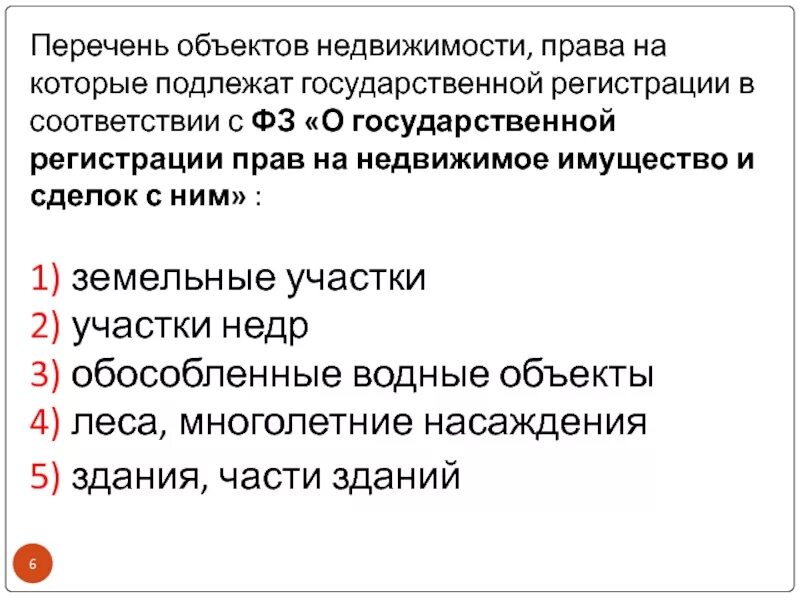 Перечень объектов недвижимости, права на которые подлежат государственной регистрации в соответствии с ФЗ «О государственной регистрации прав на недвижимое имущество и сделок с ним» :

1) земельные участки
2) участки недр
3) обособленные водные объекты
4) леса, многолетние насаждения
5) здания, части зданий

6